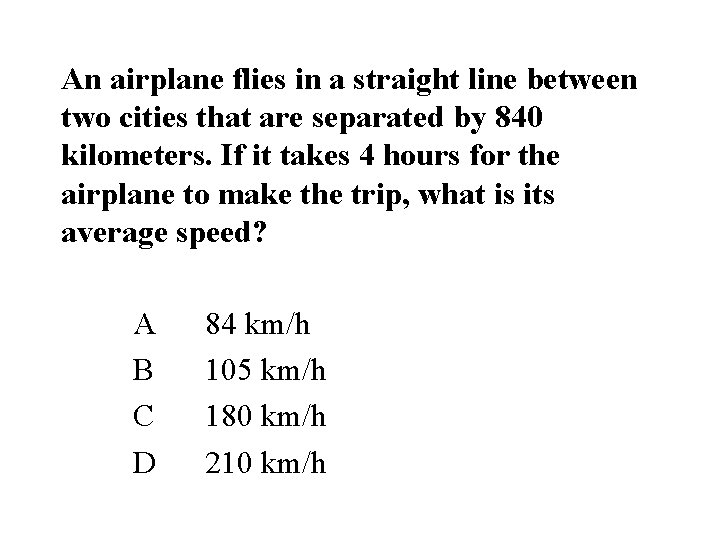 An airplane flies in a straight line between two cities that are separated by 840 kilometers. If it takes 4 hours for the airplane to make the trip, what is its average speed?

A 84 km/h
B 105 km/h
C 180 km/h
D 210 km/h